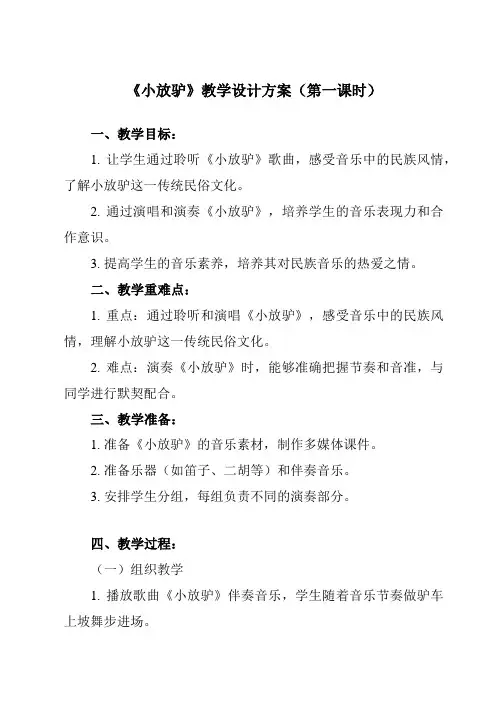 《小放驴》教学设计方案（第一课时）

一、教学目标：

1. 让学生通过聆听《小放驴》歌曲，感受音乐中的民族风情，了解小放驴这一传统民俗文化。

2. 通过演唱和演奏《小放驴》，培养学生的音乐表现力和合作意识。

3. 提高学生的音乐素养，培养其对民族音乐的热爱之情。

二、教学重难点：

1. 重点：通过聆听和演唱《小放驴》，感受音乐中的民族风情，理解小放驴这一传统民俗文化。

2. 难点：演奏《小放驴》时，能够准确把握节奏和音准，与同学进行默契配合。

三、教学准备：

1. 准备《小放驴》的音乐素材，制作多媒体课件。

2. 准备乐器（如笛子、二胡等）和伴奏音乐。

3. 安排学生分组，每组负责不同的演奏部分。

四、教学过程：

（一）组织教学

1. 播放歌曲《小放驴》伴奏音乐，学生随着音乐节奏做驴车上坡舞步进场。